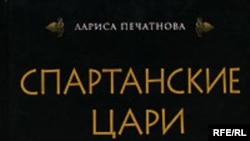 ЛАРИСА ПЕЧАТНОВА

СПАРТАНСКИЕ ЦАРИ

RFE/RL